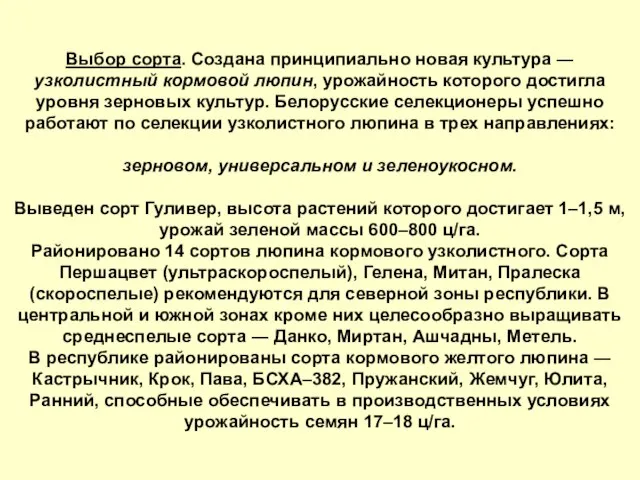 Выбор сорта. Создана принципиально новая культура — узколистный кормовой люпин, урожайность которого достигла уровня зерновых культур. Белорусские селекционеры успешно работают по селекции узколистного люпина в трех направлениях:

зерновом, универсальном и зеленоукосном.

Выведен сорт Гуливер, высота растений которого достигает 1–1,5 м, урожай зеленой массы 600–800 ц/га.
Районировано 14 сортов люпина кормового узколистного. Сорта Першацвет (ультраскороспелый), Гелена, Митан, Пралеска (скороспелые) рекомендуются для северной зоны республики. В центральной и южной зонах кроме них целесообразно выращивать среднеспелые сорта — Данко, Миртан, Ашчадны, Метель.
В республике районированы сорта кормового желтого люпина — Кастрычник, Крок, Пава, БСХА–382, Пружанский, Жемчуг, Юлита, Ранний, способные обеспечивать в производственных условиях урожайность семян 17–18 ц/га.